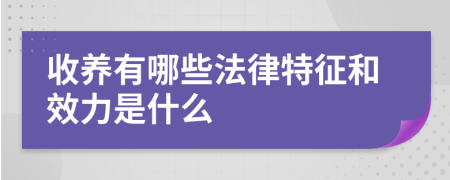 收养有哪些法律特征和效力是什么